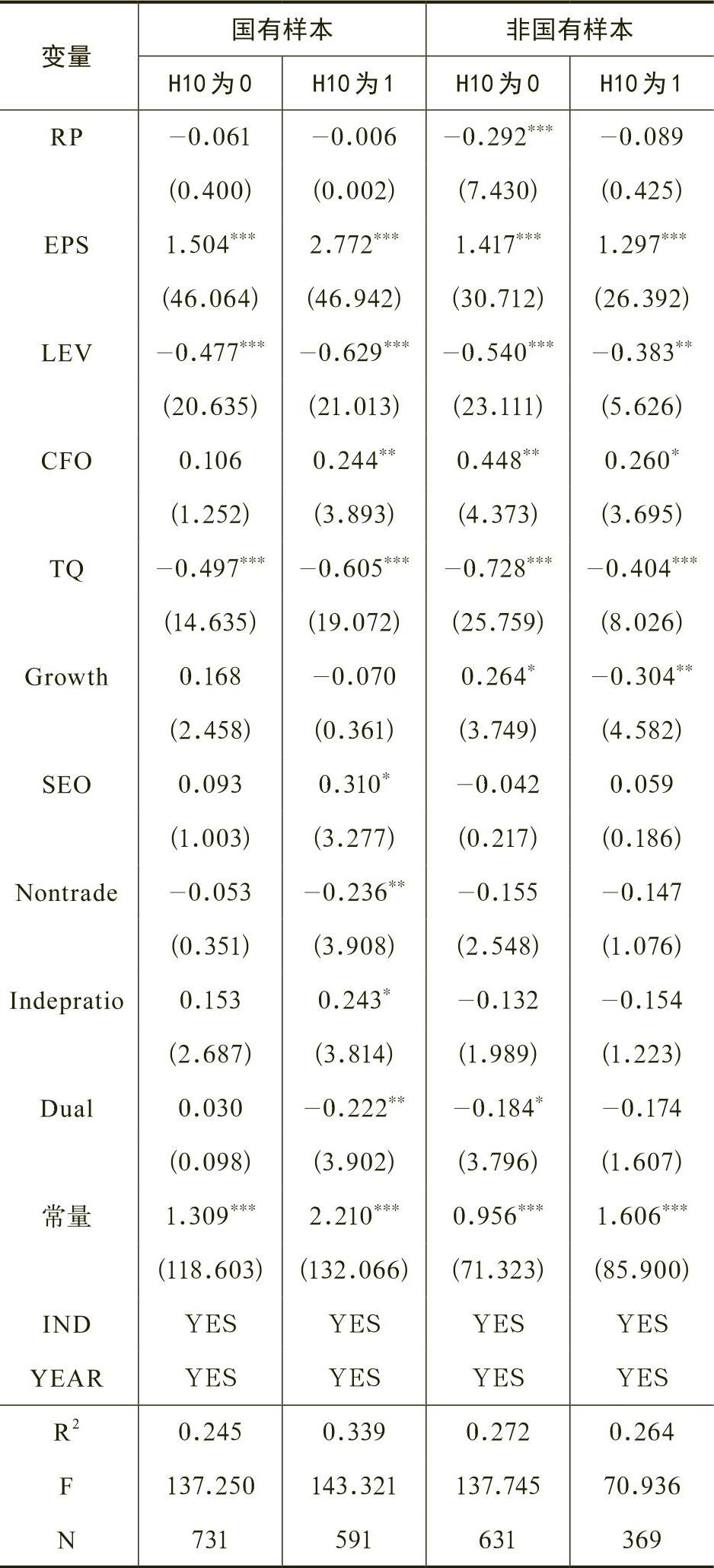 | 变量 | 国有样本 | | 非国有样本 | |
|---|---|---|---|---|
| | H10为0 | H10为1 | H10为0 | H10为1 |
| RP | −0.061 | −0.006 | $-0.292^{***}$ | −0.089 |
| | (0.400) | (0.002) | (7.430) | (0.425) |
| EPS | $1.504^{***}$ | $2.772^{***}$ | $1.417^{***}$ | $1.297^{***}$ |
| | (46.064) | (46.942) | (30.712) | (26.392) |
| LEV | $-0.477^{***}$ | $-0.629^{***}$ | $-0.540^{***}$ | $-0.383^{**}$ |
| | (20.635) | (21.013) | (23.111) | (5.626) |
| CFO | 0.106 | $0.244^{**}$ | $0.448^{**}$ | $0.260^{*}$ |
| | (1.252) | (3.893) | (4.373) | (3.695) |
| TQ | $-0.497^{***}$ | $-0.605^{***}$ | $-0.728^{***}$ | $-0.404^{***}$ |
| | (14.635) | (19.072) | (25.759) | (8.026) |
| Growth | 0.168 | −0.070 | $0.264^{*}$ | $-0.304^{**}$ |
| | (2.458) | (0.361) | (3.749) | (4.582) |
| SEO | 0.093 | $0.310^{*}$ | −0.042 | 0.059 |
| | (1.003) | (3.277) | (0.217) | (0.186) |
| Nontrade | −0.053 | $-0.236^{**}$ | −0.155 | −0.147 |
| | (0.351) | (3.908) | (2.548) | (1.076) |
| Indepratio | 0.153 | $0.243^{*}$ | −0.132 | −0.154 |
| | (2.687) | (3.814) | (1.989) | (1.223) |
| Dual | 0.030 | $-0.222^{**}$ | $-0.184^{*}$ | −0.174 |
| | (0.098) | (3.902) | (3.796) | (1.607) |
| 常量 | $1.309^{***}$ | $2.210^{***}$ | $0.956^{***}$ | $1.606^{***}$ |
| | (118.603) | (132.066) | (71.323) | (85.900) |
| IND | YES | YES | YES | YES |
| YEAR | YES | YES | YES | YES |
| $R^2$ | 0.245 | 0.339 | 0.272 | 0.264 |
| F | 137.250 | 143.321 | 137.745 | 70.936 |
| N | 731 | 591 | 631 | 369 |